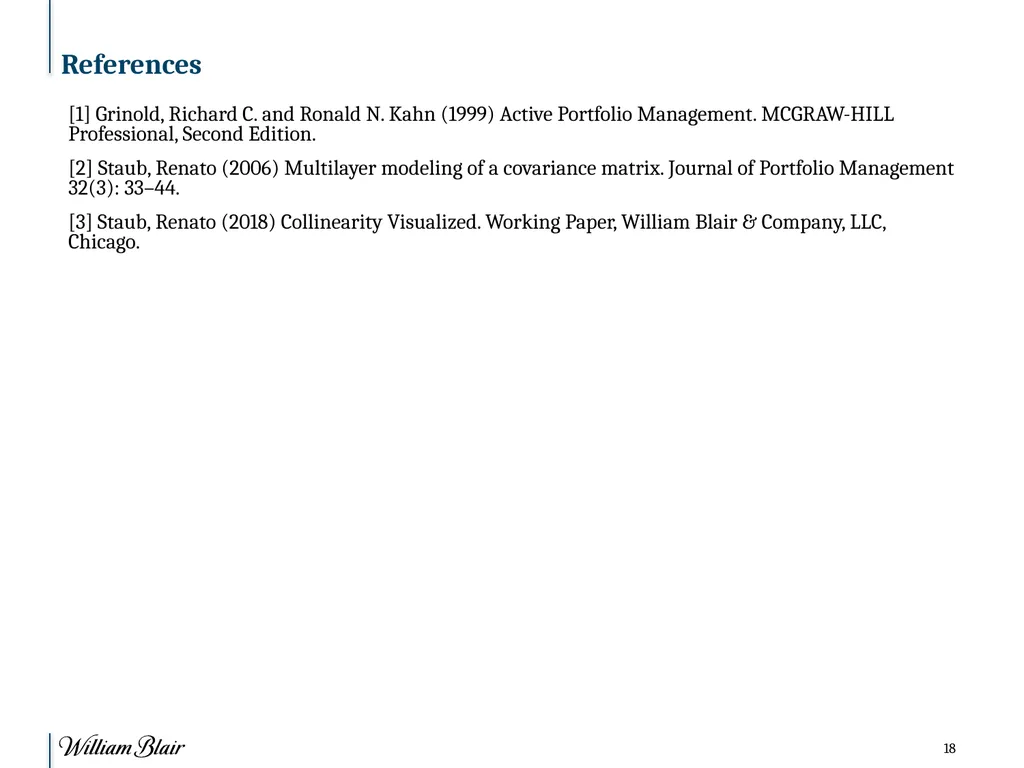 References

[1] Grinold, Richard C. and Ronald N. Kahn (1999) Active Portfolio Management. MCGRAW-HILL Professional, Second Edition.

[2] Staub, Renato (2006) Multilayer modeling of a covariance matrix. Journal of Portfolio Management 32(3): 33–44.

[3] Staub, Renato (2018) Collinearity Visualized. Working Paper, William Blair & Company, LLC, Chicago.

William Blair

18